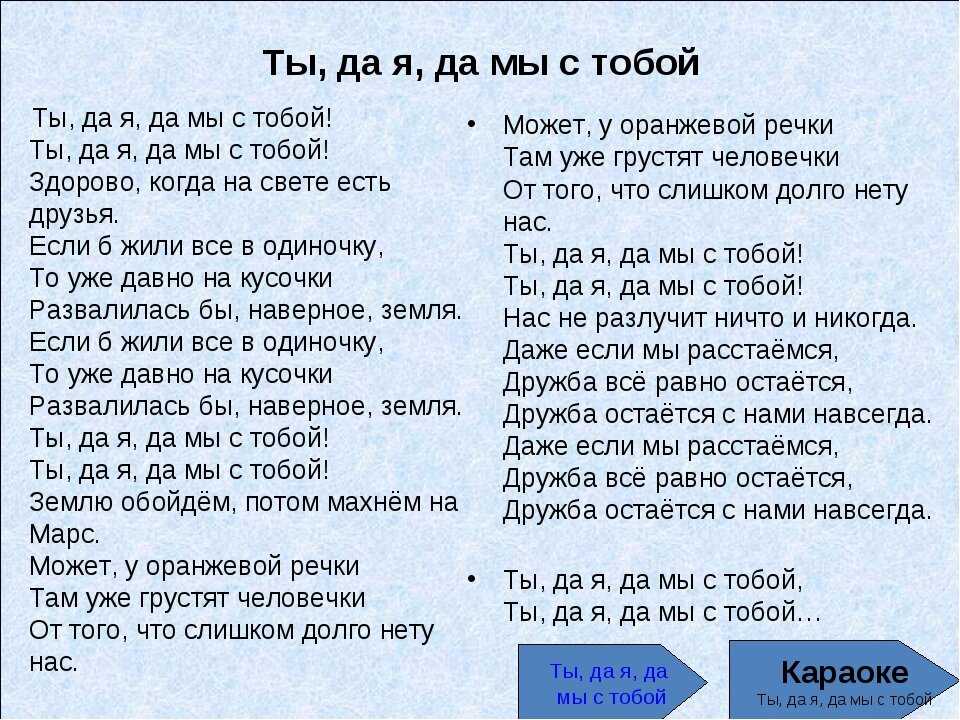 Ты, да я, да мы с тобой

Ты, да я, да мы с тобой!
Ты, да я, да мы с тобой!
Здорово, когда на свете есть друзья.
Если б жили все в одиночку,
То уже давно на кусочки
Развалилась бы, наверное, земля.
Если б жили все в одиночку,
То уже давно на кусочки
Развалилась бы, наверное, земля.
Ты, да я, да мы с тобой!
Ты, да я, да мы с тобой!
Землю обойдём, потом махнём на Марс.
Может, у оранжевой речки
Там уже грустят человечки
От того, что слишком долго нету нас.

• Может, у оранжевой речки
Там уже грустят человечки
От того, что слишком долго нету нас.
Ты, да я, да мы с тобой!
Ты, да я, да мы с тобой!
Нас не разлучит ничто и никогда.
Даже если мы расстаёмся,
Дружба всё равно остаётся,
Дружба остаётся с нами навсегда.
Даже если мы расстаёмся,
Дружба всё равно остаётся,
Дружба остаётся с нами навсегда.

• Ты, да я, да мы с тобой,
Ты, да я, да мы с тобой…

Ты, да я, да мы с тобой

Караоке
Ты, да я, да мы с тобой